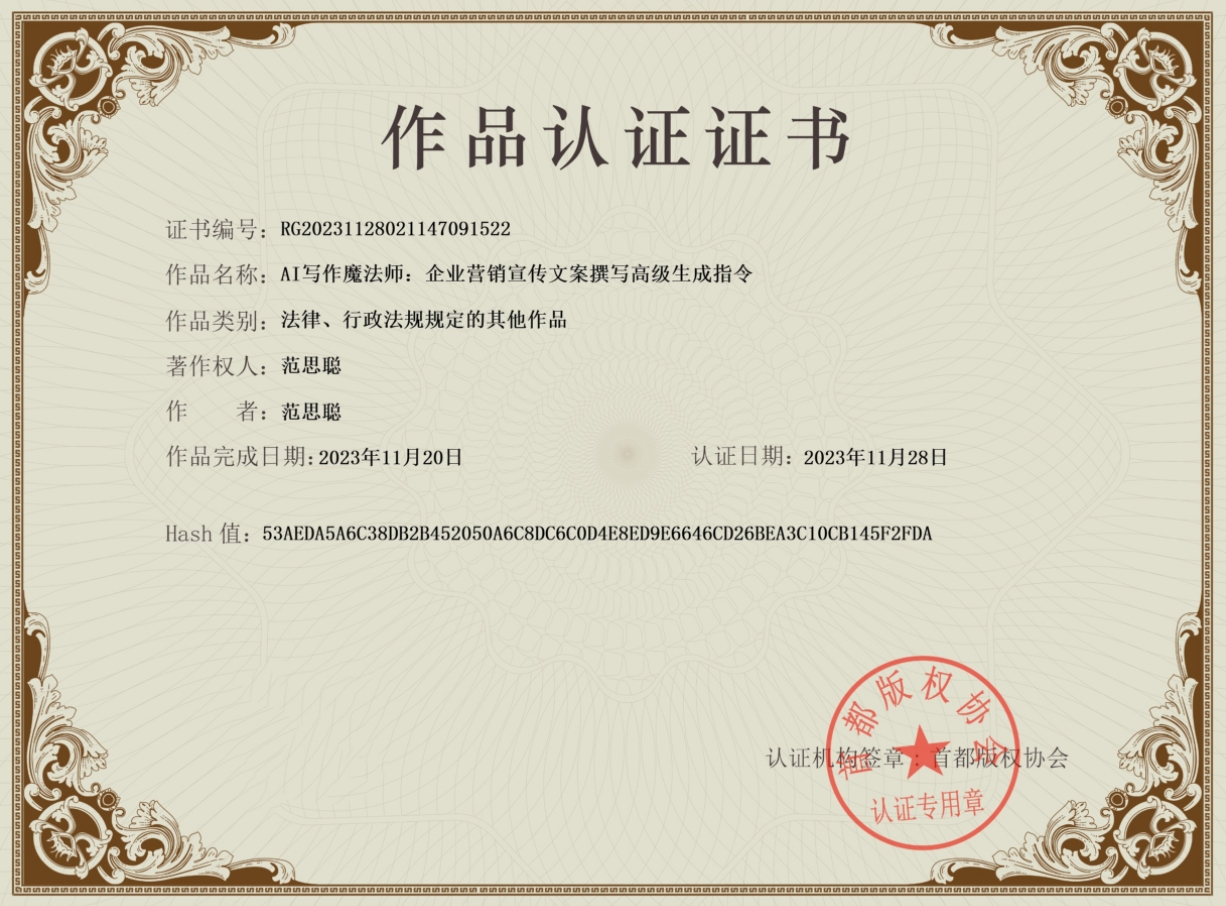 作品认证证书

证书编号：RG20231128021147091522

作品名称：AI写作魔法师：企业营销宣传文案撰写高级生成指令

作品类别：法律、行政法规规定的其他作品

著作权人：范思聪

作　　者：范思聪

作品完成日期：2023年11月20日 认证日期：2023年11月28日

Hash值：53AEDA5A6C38DB2B452050A6C8DC6C0D4E8ED9E6646CD26BEA3C10CB145F2FDA

认证机构签章：首都版权协会

首都版权协会
认证专用章